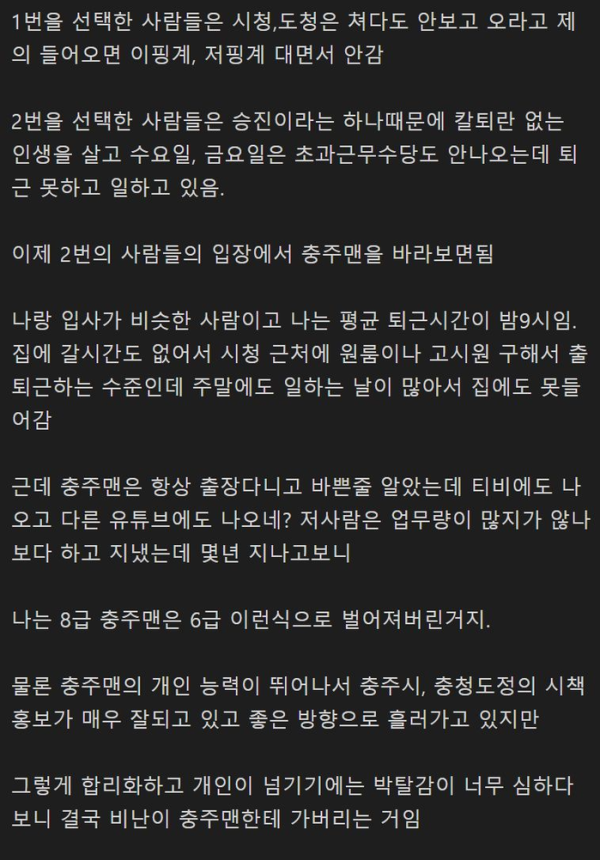 1번을 선택한 사람들은 시청,도청은 쳐다도 안보고 오라고 제의 들어오면 이핑계, 저핑계 대면서 안감

2번을 선택한 사람들은 승진이라는 하나때문에 칼퇴란 없는 인생을 살고 수요일, 금요일은 초과근무수당도 안나오는데 퇴근 못하고 일하고 있음.

이제 2번의 사람들의 입장에서 충주맨을 바라보면됨

나랑 입사가 비슷한 사람이고 나는 평균 퇴근시간이 밤9시임. 집에 갈시간도 없어서 시청 근처에 원룸이나 고시원 구해서 출퇴근하는 수준인데 주말에도 일하는 날이 많아서 집에도 못들어감

근데 충주맨은 항상 출장다니고 바쁜줄 알았는데 티비에도 나오고 다른 유튜브에도 나오네? 저사람은 업무량이 많지가 않나보다 하고 지냈는데 몇년 지나고보니

나는 8급 충주맨은 6급 이런식으로 벌어져버린거지.

물론 충주맨의 개인 능력이 뛰어나서 충주시, 충청도정의 시책 홍보가 매우 잘되고 있고 좋은 방향으로 흘러가고 있지만

그렇게 합리화하고 개인이 넘기기에는 박탈감이 너무 심하다보니 결국 비난이 충주맨한테 가버리는 거임